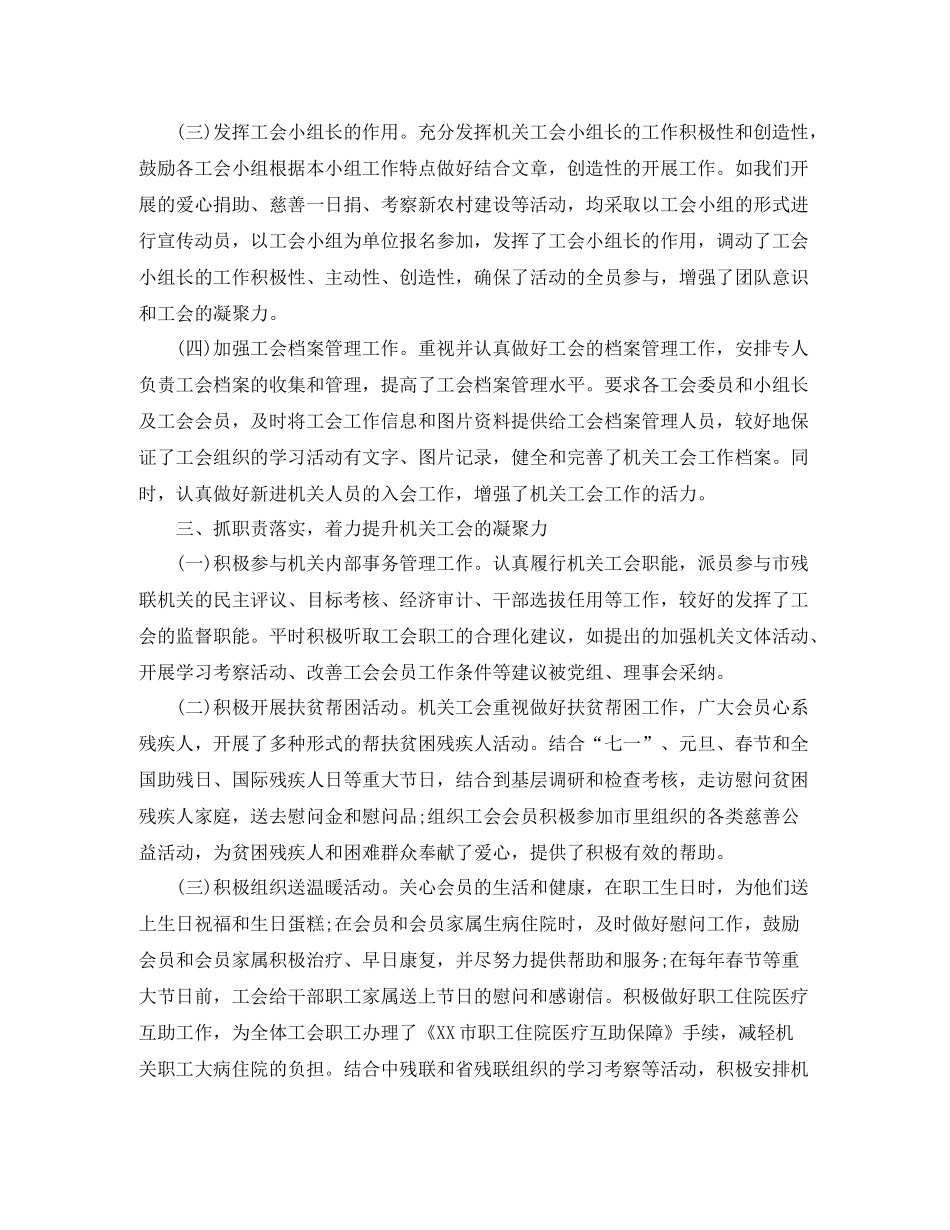 (三)发挥工会小组长的作用。充分发挥机关工会小组长的工作积极性和创造性，鼓励各工会小组根据本小组工作特点做好结合文章，创造性的开展工作。如我们开展的爱心捐助、慈善一日捐、考察新农村建设等活动，均采取以工会小组的形式进行宣传动员，以工会小组为单位报名参加，发挥了工会小组长的作用，调动了工会小组长的工作积极性、主动性、创造性，确保了活动的全员参与，增强了团队意识和工会的凝聚力。

(四)加强工会档案管理工作。重视并认真做好工会的档案管理工作，安排专人负责工会档案的收集和管理，提高了工会档案管理水平。要求各工会委员和小组长及工会会员，及时将工会工作信息和图片资料提供给工会档案管理人员，较好地保证了工会组织的学习活动有文字、图片记录，健全和完善了机关工会工作档案。同时，认真做好新进机关人员的入会工作，增强了机关工会工作的活力。

三、抓职责落实，着力提升机关工会的凝聚力

(一)积极参与机关内部事务管理工作。认真履行机关工会职能，派员参与市残联机关的民主评议、目标考核、经济审计、干部选拔任用等工作，较好的发挥了工会的监督职能。平时积极听取工会职工的合理化建议，如提出的加强机关文体活动、开展学习考察活动、改善工会会员工作条件等建议被党组、理事会采纳。

(二)积极开展扶贫帮困活动。机关工会重视做好扶贫帮困工作，广大会员心系残疾人，开展了多种形式的帮扶贫困残疾人活动。结合“七一”、元旦、春节和全国助残日、国际残疾人日等重大节日，结合到基层调研和检查考核，走访慰问贫困残疾人家庭，送去慰问金和慰问品;组织工会会员积极参加市里组织的各类慈善公益活动，为贫困残疾人和困难群众奉献了爱心，提供了积极有效的帮助。

(三)积极组织送温暖活动。关心会员的生活和健康，在职工生日时，为他们送上生日祝福和生日蛋糕;在会员和会员家属生病住院时，及时做好慰问工作，鼓励会员和会员家属积极治疗、早日康复，并尽努力提供帮助和服务;在每年春节等重大节日前，工会给干部职工家属送上节日的慰问和感谢信。积极做好职工住院医疗互助工作，为全体工会职工办理了《XX市职工住院医疗互助保障》手续，减轻机关职工大病住院的负担。结合中残联和省残联组织的学习考察等活动，积极安排机